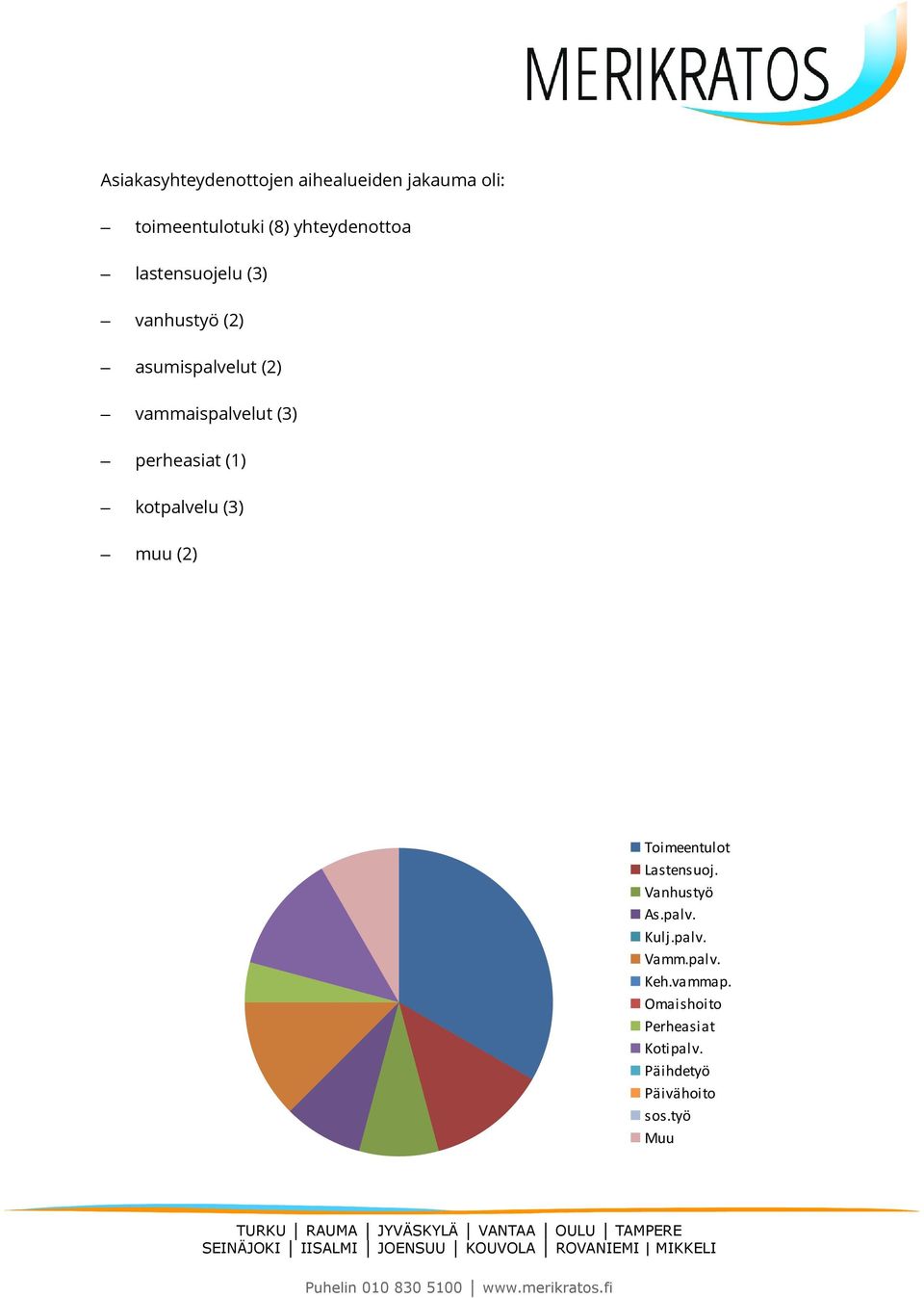 MERIKRATOS

Asiakasyhteydenottojen aihealueiden jakauma oli:

– toimeentulotuki (8) yhteydenottoa

– lastensuojelu (3)

– vanhustyö (2)

– asumispalvelut (2)

– vammaispalvelut (3)

– perheasiat (1)

– kotpalvelu (3)

– muu (2)

Toimeentulot
Lastensuoj.
Vanhustyö
As.palv.
Kulj.palv.
Vamm.palv.
Keh.vammap.
Omaishoito
Perheasiat
Kotipalv.
Päihdetyö
Päivähoito
sos.työ
Muu

TURKU | RAUMA | JYVÄSKYLÄ | VANTAA | OULU | TAMPERE
SEINÄJOKI | IISALMI | JOENSUU | KOUVOLA | ROVANIEMI | MIKKELI

Puhelin 010 830 5100 | www.merikratos.fi